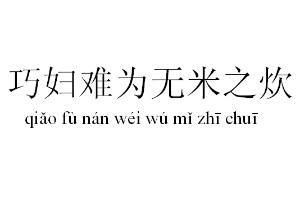 巧妇难为无米之炊

qiǎo fù nán wéi wú mǐ zhī chuī